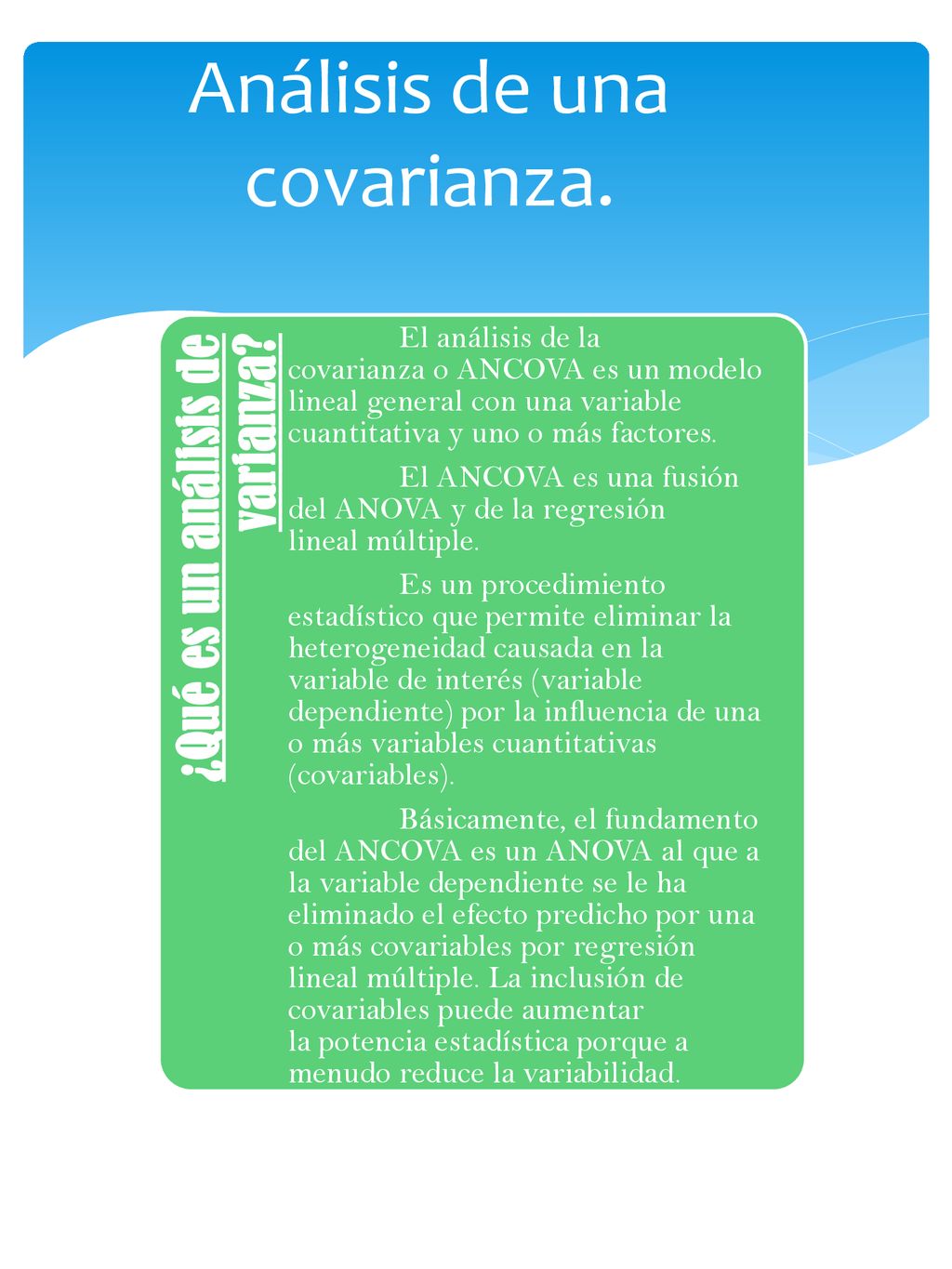 Análisis de una covarianza.

¿Qué es un análisis de varianza?

El análisis de la covarianza o ANCOVA es un modelo lineal general con una variable cuantitativa y uno o más factores.

El ANCOVA es una fusión del ANOVA y de la regresión lineal múltiple.

Es un procedimiento estadístico que permite eliminar la heterogeneidad causada en la variable de interés (variable dependiente) por la influencia de una o más variables cuantitativas (covariables).

Básicamente, el fundamento del ANCOVA es un ANOVA al que a la variable dependiente se le ha eliminado el efecto predicho por una o más covariables por regresión lineal múltiple. La inclusión de covariables puede aumentar la potencia estadística porque a menudo reduce la variabilidad.